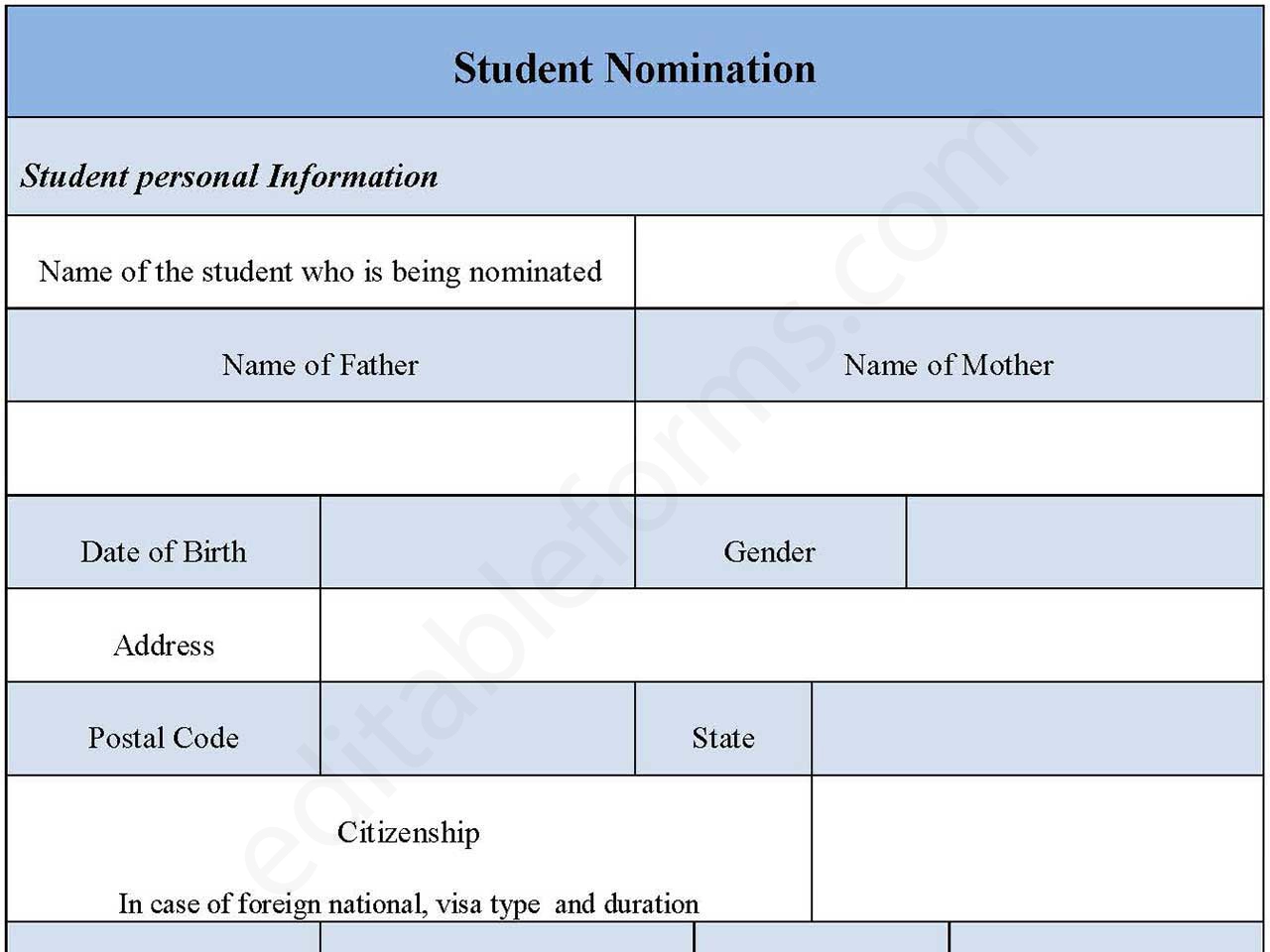 Student Nomination

Student personal Information

| Name of the student who is being nominated | |
|---|---|
| Name of Father | Name of Mother |
| | |

| Date of Birth | | Gender | |
|---|---|---|---|
| Address | | | |
| Postal Code | | State | |

Citizenship

In case of foreign national, visa type and duration

editableforms.com